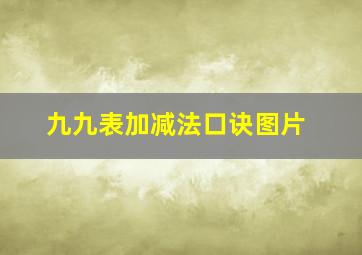 九九表加减法口诀图片